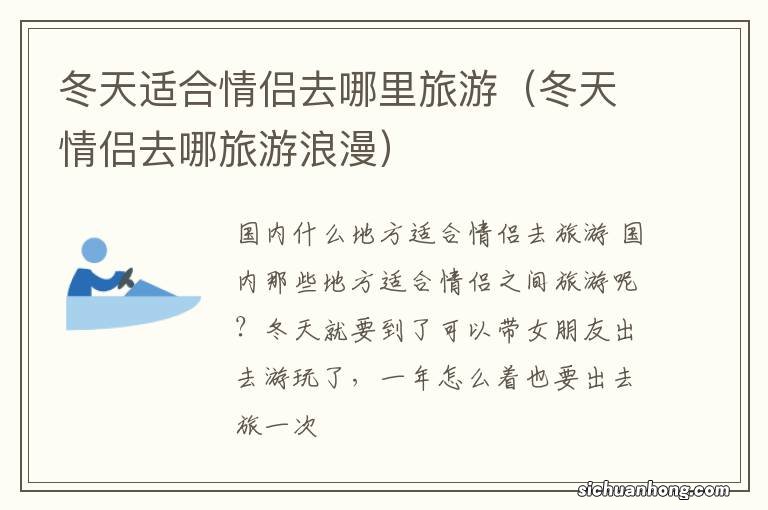 冬天适合情侣去哪里旅游（冬天情侣去哪旅游浪漫）

国内什么地方适合情侣去旅游 国内那些地方适合情侣之间旅游呢？冬天就要到了可以带女朋友出去游玩了，一年怎么着也要出去旅一次

sichuanhong.com